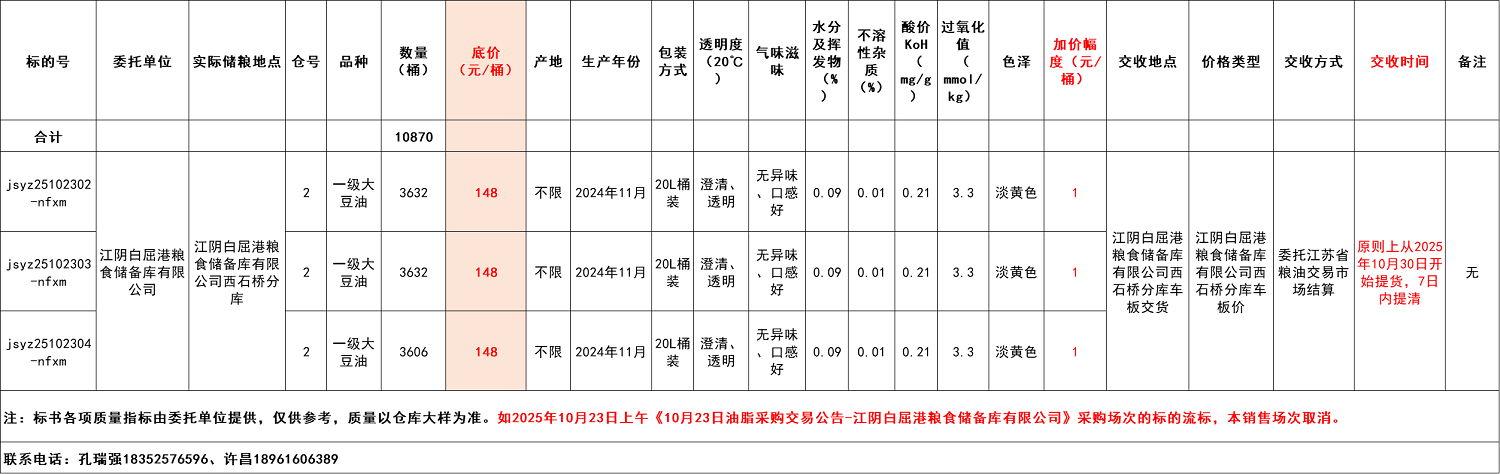 | 标的号 | 委托单位 | 实际储粮地点 | 仓号 | 品种 | 数量（桶） | 底价（元/桶） | 产地 | 生产年份 | 包装方式 | 透明度（20℃） | 气味滋味 | 水分及挥发物（%） | 不溶性杂质（%） | 酸价KoH（mg/g） | 过氧化值（mmol/kg） | 色泽 | 加价幅度（元/桶） | 交收地点 | 价格类型 | 交收方式 | 交收时间 | 备注 |
|---|---|---|---|---|---|---|---|---|---|---|---|---|---|---|---|---|---|---|---|---|---|---|
| 合计 | | | | | 10870 | | | | | | | | | | | | | | | | | |
| jsyz25102302-nfxm | 江阴白屈港粮食储备库有限公司 | 江阴白屈港粮食储备库有限公司西石桥分库 | 2 | 一级大豆油 | 3632 | 148 | 不限 | 2024年11月 | 20L桶装 | 澄清、透明 | 无异味、口感好 | 0.09 | 0.01 | 0.21 | 3.3 | 淡黄色 | 1 | 江阴白屈港粮食储备库有限公司西石桥分库车板交货 | 江阴白屈港粮食储备库有限公司西石桥分库车板价 | 委托江苏省粮油交易市场结算 | 原则上从2025年10月30日开始提货，7日内提清 | 无 |
| jsyz25102303-nfxm | | | 2 | 一级大豆油 | 3632 | 148 | 不限 | 2024年11月 | 20L桶装 | 澄清、透明 | 无异味、口感好 | 0.09 | 0.01 | 0.21 | 3.3 | 淡黄色 | 1 | | | | | |
| jsyz25102304-nfxm | | | 2 | 一级大豆油 | 3606 | 148 | 不限 | 2024年11月 | 20L桶装 | 澄清、透明 | 无异味、口感好 | 0.09 | 0.01 | 0.21 | 3.3 | 淡黄色 | 1 | | | | | |

注：标书各项质量指标由委托单位提供，仅供参考，质量以仓库大样为准。如2025年10月23日上午《10月23日油脂采购交易公告-江阴白屈港粮食储备库有限公司》采购场次的标的流标，本销售场次取消。

联系电话：孔瑞强18352576596、许昌18961606389